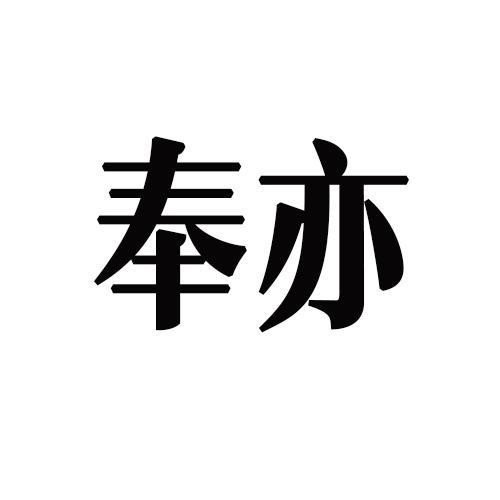 奉亦